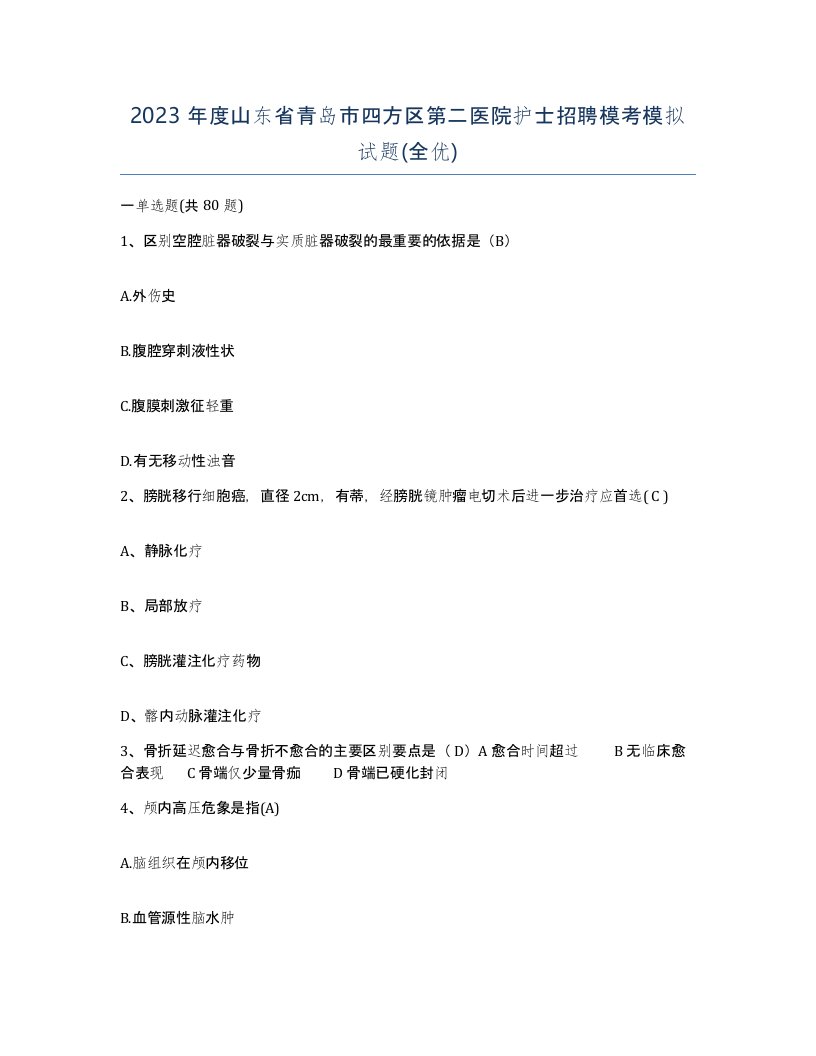 2023 年度山东省青岛市四方区第二医院护士招聘模考模拟试题(全优)

一单选题(共 80 题)

1、区别空腔脏器破裂与实质脏器破裂的最重要的依据是（B）

A.外伤史

B.腹腔穿刺液性状

C.腹膜刺激征轻重

D.有无移动性浊音

2、膀胱移行细胞癌，直径 2cm，有蒂，经膀胱镜肿瘤电切术后进一步治疗应首选( C )

A、静脉化疗

B、局部放疗

C、膀胱灌注化疗药物

D、髂内动脉灌注化疗

3、骨折延迟愈合与骨折不愈合的主要区别要点是（ D）A 愈合时间超过　B 无临床愈合表现　C 骨端仅少量骨痂　D 骨端已硬化封闭

4、颅内高压危象是指(A)

A.脑组织在颅内移位

B.血管源性脑水肿